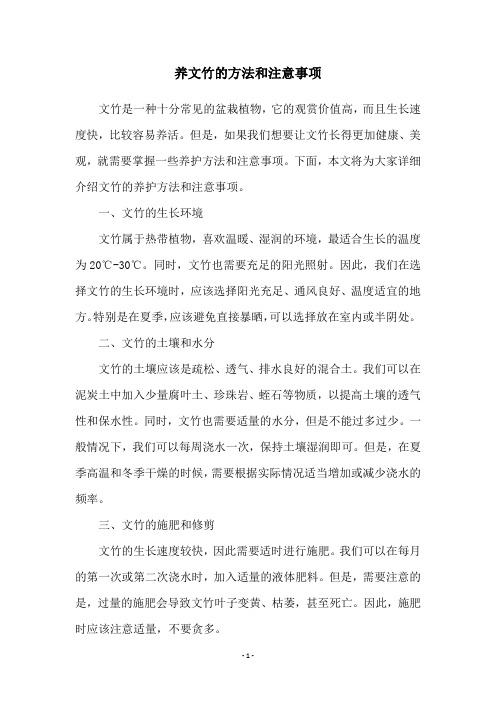 养文竹的方法和注意事项

文竹是一种十分常见的盆栽植物，它的观赏价值高，而且生长速度快，比较容易养活。但是，如果我们想要让文竹长得更加健康、美观，就需要掌握一些养护方法和注意事项。下面，本文将为大家详细介绍文竹的养护方法和注意事项。

一、文竹的生长环境

文竹属于热带植物，喜欢温暖、湿润的环境，最适合生长的温度为20℃-30℃。同时，文竹也需要充足的阳光照射。因此，我们在选择文竹的生长环境时，应该选择阳光充足、通风良好、温度适宜的地方。特别是在夏季，应该避免直接暴晒，可以选择放在室内或半阴处。

二、文竹的土壤和水分

文竹的土壤应该是疏松、透气、排水良好的混合土。我们可以在泥炭土中加入少量腐叶土、珍珠岩、蛭石等物质，以提高土壤的透气性和保水性。同时，文竹也需要适量的水分，但是不能过多过少。一般情况下，我们可以每周浇水一次，保持土壤湿润即可。但是，在夏季高温和冬季干燥的时候，需要根据实际情况适当增加或减少浇水的频率。

三、文竹的施肥和修剪

文竹的生长速度较快，因此需要适时进行施肥。我们可以在每月的第一次或第二次浇水时，加入适量的液体肥料。但是，需要注意的是，过量的施肥会导致文竹叶子变黄、枯萎，甚至死亡。因此，施肥时应该注意适量，不要贪多。

- 1 -